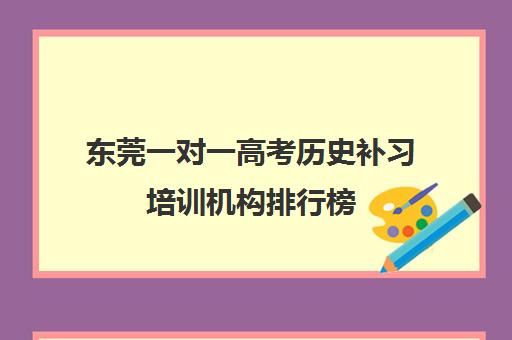 东莞一对一高考历史补习培训机构排行榜